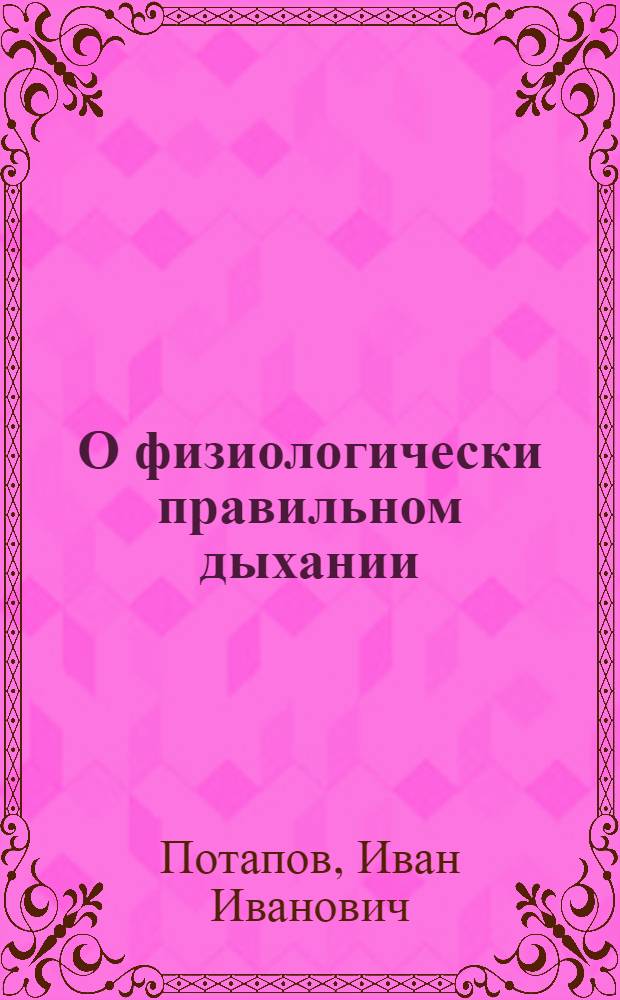 О физиологически правильном дыхании

Потапов, Иван Иванович